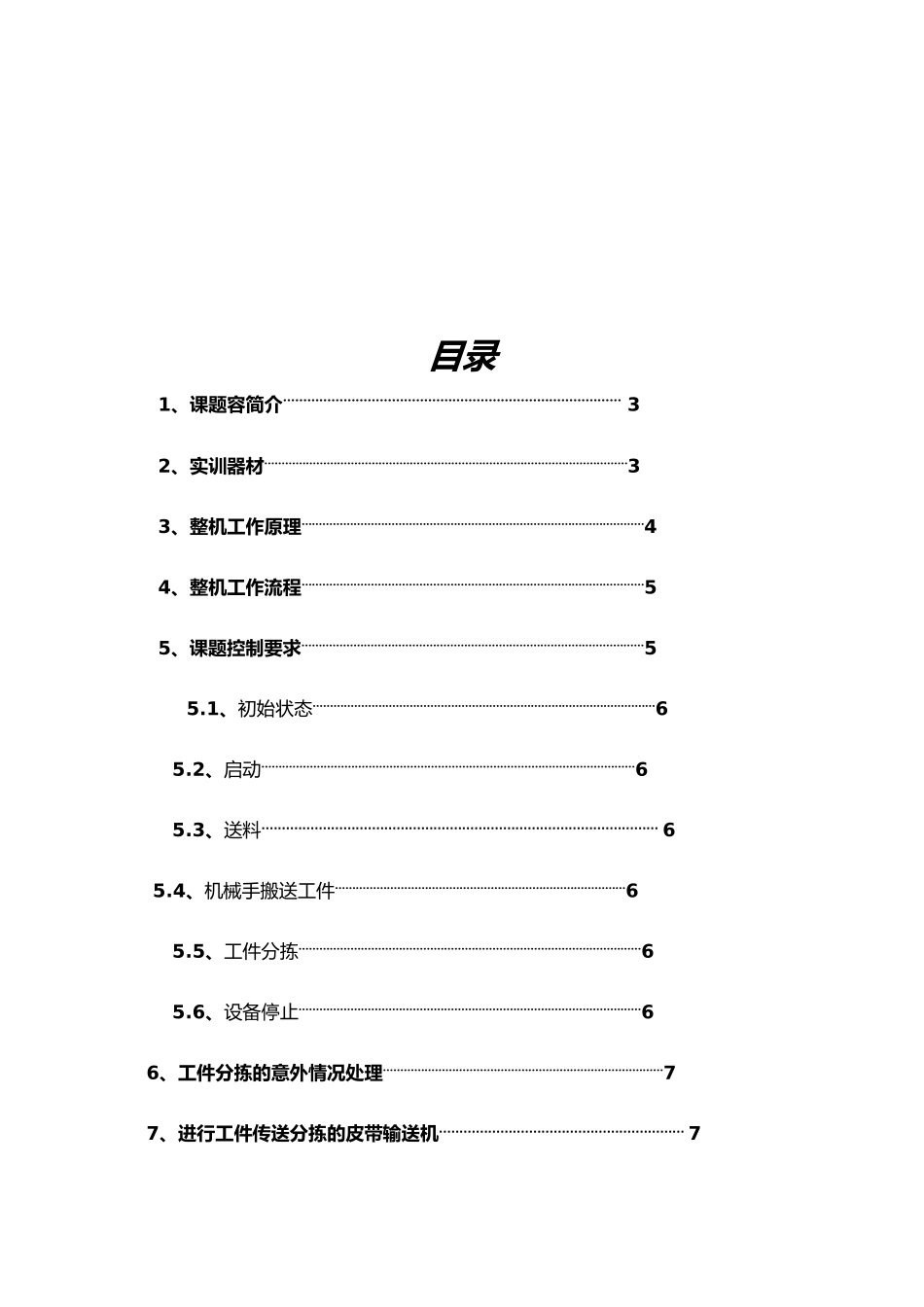 目录

1、课题容简介 3

2、实训器材 3

3、整机工作原理 4

4、整机工作流程 5

5、课题控制要求 5

5.1、初始状态 6

5.2、启动 6

5.3、送料 6

5.4、机械手搬送工件 6

5.5、工件分拣 6

5.6、设备停止 6

6、工件分拣的意外情况处理 7

7、进行工件传送分拣的皮带输送机 7